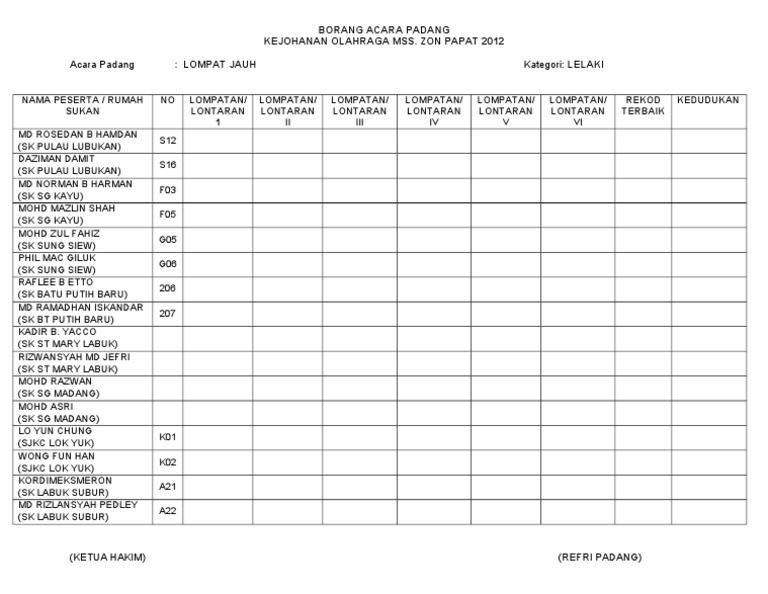 BORANG ACARA PADANG
KEJOHANAN OLAHRAGA MSS. ZON PAPAT 2012

Acara Padang : LOMPAT JAUH

Kategori: LELAKI

| NAMA PESERTA / RUMAH SUKAN | NO | LOMPATAN/ LONTARAN 1 | LOMPATAN/ LONTARAN II | LOMPATAN/ LONTARAN III | LOMPATAN/ LONTARAN IV | LOMPATAN/ LONTARAN V | LOMPATAN/ LONTARAN VI | REKOD TERBAIK | KEDUDUKAN |
|---|---|---|---|---|---|---|---|---|---|
| MD ROSEDAN B HAMDAN (SK PULAU LUBUKAN) | S12 | | | | | | | | |
| DAZIMAN DAMIT (SK PULAU LUBUKAN) | S16 | | | | | | | | |
| MD NORMAN B HARMAN (SK SG KAYU) | F03 | | | | | | | | |
| MOHD MAZLIN SHAH (SK SG KAYU) | F05 | | | | | | | | |
| MOHD ZUL FAHIZ (SK SUNG SIEW) | G05 | | | | | | | | |
| PHIL MAC GILUK (SK SUNG SIEW) | G06 | | | | | | | | |
| RAFLEE B ETTO (SK BATU PUTIH BARU) | 206 | | | | | | | | |
| MD RAMADHAN ISKANDAR (SK BT PUTIH BARU) | 207 | | | | | | | | |
| KADIR B. YACCO (SK ST MARY LABUK) | | | | | | | | | |
| RIZWANSYAH MD JEFRI (SK ST MARY LABUK) | | | | | | | | | |
| MOHD RAZWAN (SK SG MADANG) | | | | | | | | | |
| MOHD ASRI (SK SG MADANG) | | | | | | | | | |
| LO YUN CHUNG (SJKC LOK YUK) | K01 | | | | | | | | |
| WONG FUN HAN (SJKC LOK YUK) | K02 | | | | | | | | |
| KORDIMEKSMERON (SK LABUK SUBUR) | A21 | | | | | | | | |
| MD RIZLANSYAH PEDLEY (SK LABUK SUBUR) | A22 | | | | | | | | |

(KETUA HAKIM)

(REFRI PADANG)